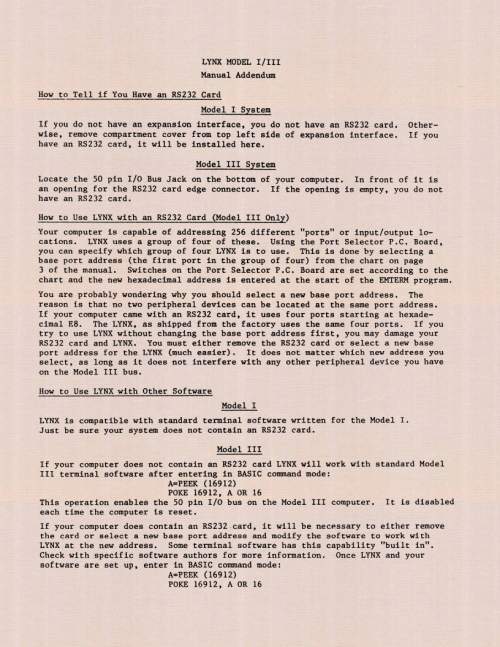 LYNX MODEL I/III
Manual Addendum

How to Tell if You Have an RS232 Card

Model I System

If you do not have an expansion interface, you do not have an RS232 card. Otherwise, remove compartment cover from top left side of expansion interface. If you have an RS232 card, it will be installed here.

Model III System

Locate the 50 pin I/O Bus Jack on the bottom of your computer. In front of it is an opening for the RS232 card edge connector. If the opening is empty, you do not have an RS232 card.

How to Use LYNX with an RS232 Card (Model III Only)

Your computer is capable of addressing 256 different "ports" or input/output locations. LYNX uses a group of four of these. Using the Port Selector P.C. Board, you can specify which group of four LYNX is to use. This is done by selecting a base port address (the first port in the group of four) from the chart on page 3 of the manual. Switches on the Port Selector P.C. Board are set according to the chart and the new hexadecimal address is entered at the start of the EMTERM program.

You are probably wondering why you should select a new base port address. The reason is that no two peripheral devices can be located at the same port address. If your computer came with an RS232 card, it uses four ports starting at hexadecimal E8. The LYNX, as shipped from the factory uses the same four ports. If you try to use LYNX without changing the base port address first, you may damage your RS232 card and LYNX. You must either remove the RS232 card or select a new base port address for the LYNX (much easier). It does not matter which new address you select, as long as it does not interfere with any other peripheral device you have on the Model III bus.

How to Use LYNX with Other Software

Model I

LYNX is compatible with standard terminal software written for the Model I. Just be sure your system does not contain an RS232 card.

Model III

If your computer does not contain an RS232 card LYNX will work with standard Model III terminal software after entering in BASIC command mode:
A=PEEK (16912)
POKE 16912, A OR 16
This operation enables the 50 pin I/O bus on the Model III computer. It is disabled each time the computer is reset.

If your computer does contain an RS232 card, it will be necessary to either remove the card or select a new base port address and modify the software to work with LYNX at the new address. Some terminal software has this capability "built in". Check with specific software authors for more information. Once LYNX and your software are set up, enter in BASIC command mode:
A=PEEK (16912)
POKE 16912, A OR 16